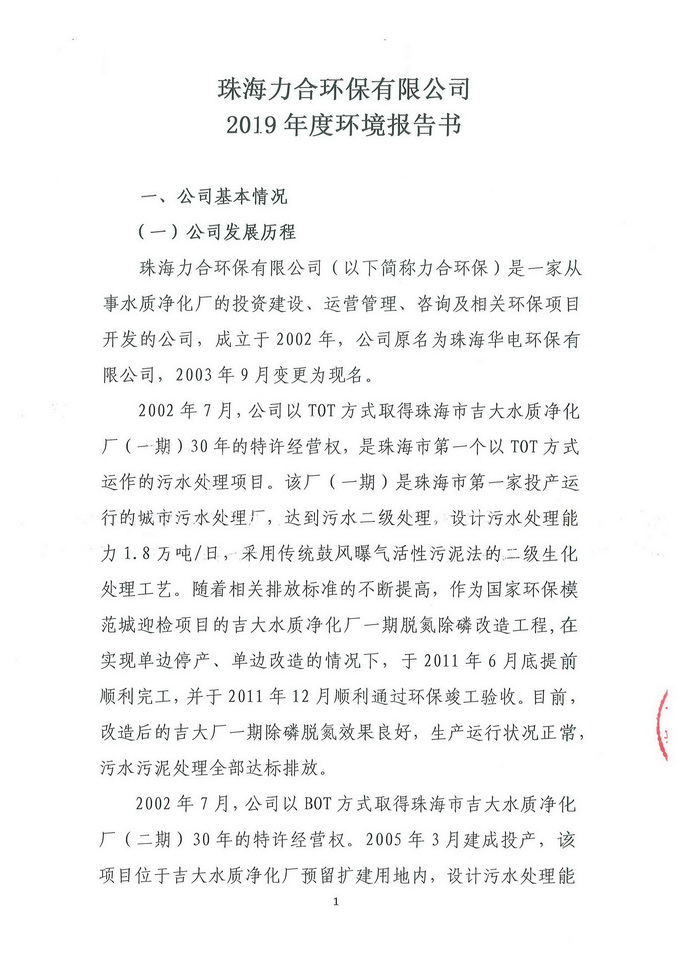 珠海力合环保有限公司
2019年度环境报告书

一、公司基本情况

(一)公司发展历程

珠海力合环保有限公司(以下简称力合环保)是一家从事水质净化厂的投资建设、运营管理、咨询及相关环保项目开发的公司,成立于2002年,公司原名为珠海华电环保有限公司,2003年9月变更为现名。

2002年7月,公司以TOT方式取得珠海市吉大水质净化厂(一期)30年的特许经营权,是珠海市第一个以TOT方式运作的污水处理项目。该厂(一期)是珠海市第一家投产运行的城市污水处理厂,达到污水二级处理,设计污水处理能力1.8万吨/日,采用传统鼓风曝气活性污泥法的二级生化处理工艺。随着相关排放标准的不断提高,作为国家环保模范城迎检项目的吉大水质净化厂一期脱氮除磷改造工程,在实现单边停产、单边改造的情况下,于2011年6月底提前顺利完工,并于2011年12月顺利通过环保竣工验收。目前,改造后的吉大厂一期除磷脱氮效果良好,生产运行状况正常,污水污泥处理全部达标排放。

2002年7月,公司以BOT方式取得珠海市吉大水质净化厂(二期)30年的特许经营权。2005年3月建成投产,该项目位于吉大水质净化厂预留扩建用地内,设计污水处理能

1